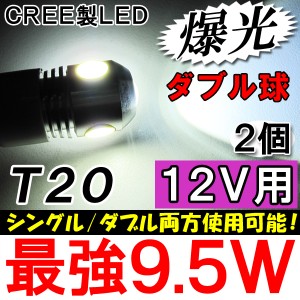 CREE製LED

爆光

ダブル球

2個

T20

12V用

シングル/ダブル両方使用可能!

最強9.5W